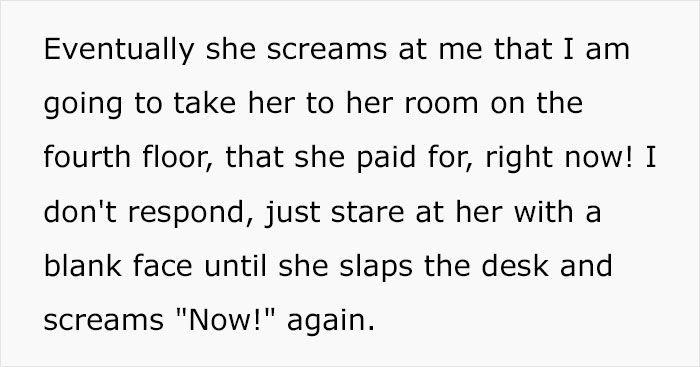 Eventually she screams at me that I am going to take her to her room on the fourth floor, that she paid for, right now! I don't respond, just stare at her with a blank face until she slaps the desk and screams "Now!" again.